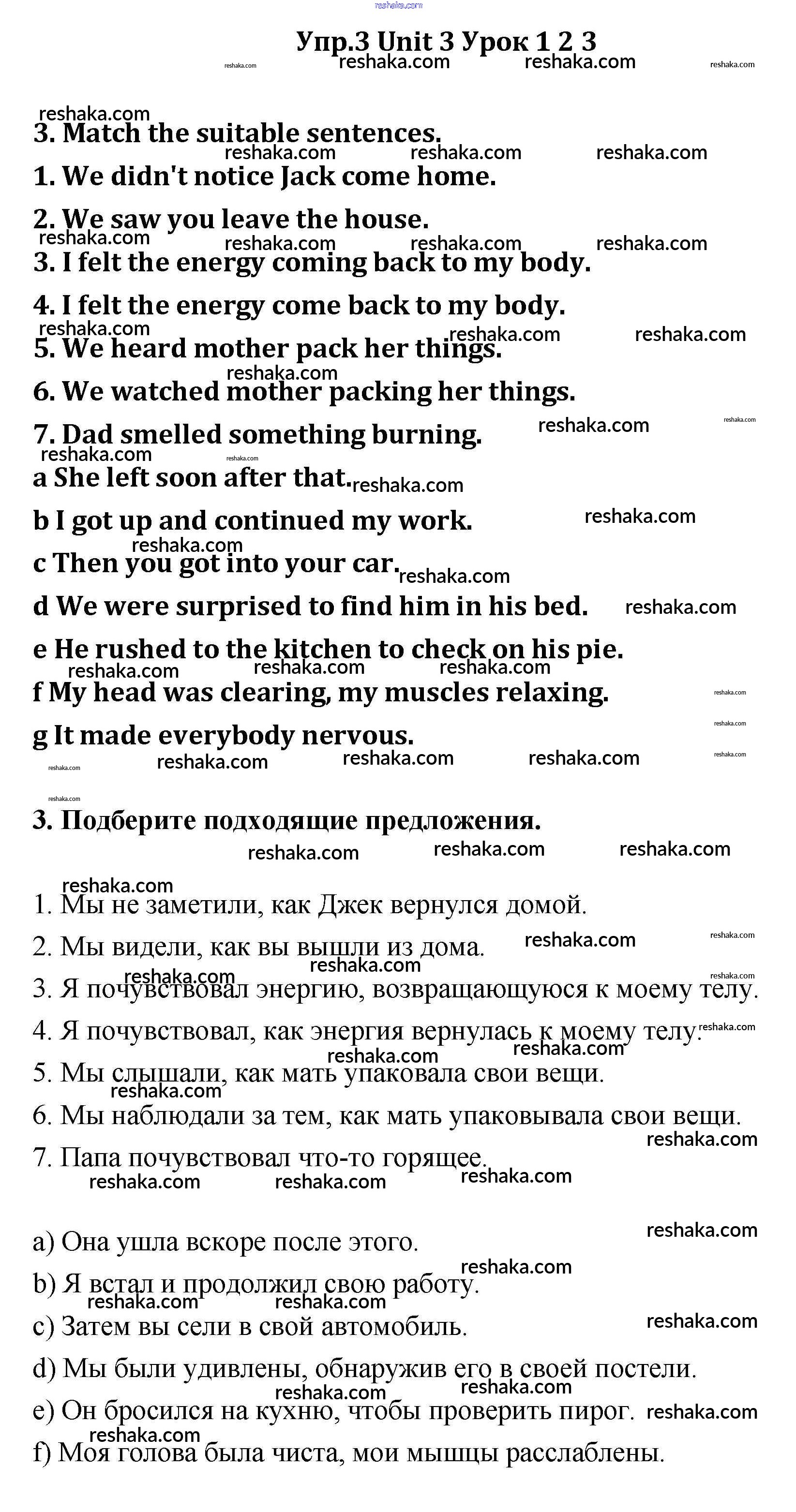 reshaka.com

Упр.3 Unit 3 Урок 1 2 3

3. Match the suitable sentences.

1. We didn't notice Jack come home.

2. We saw you leave the house.

3. I felt the energy coming back to my body.

4. I felt the energy come back to my body.

5. We heard mother pack her things.

6. We watched mother packing her things.

7. Dad smelled something burning.

a She left soon after that.

b I got up and continued my work.

c Then you got into your car.

d We were surprised to find him in his bed.

e He rushed to the kitchen to check on his pie.

f My head was clearing, my muscles relaxing.

g It made everybody nervous.

3. Подберите подходящие предложения.

1. Мы не заметили, как Джек вернулся домой.

2. Мы видели, как вы вышли из дома.

3. Я почувствовал энергию, возвращающуюся к моему телу.

4. Я почувствовал, как энергия вернулась к моему телу.

5. Мы слышали, как мать упаковала свои вещи.

6. Мы наблюдали за тем, как мать упаковывала свои вещи.

7. Папа почувствовал что-то горящее.

a) Она ушла вскоре после этого.

b) Я встал и продолжил свою работу.

c) Затем вы сели в свой автомобиль.

d) Мы были удивлены, обнаружив его в своей постели.

e) Он бросился на кухню, чтобы проверить пирог.

f) Моя голова была чиста, мои мышцы расслаблены.